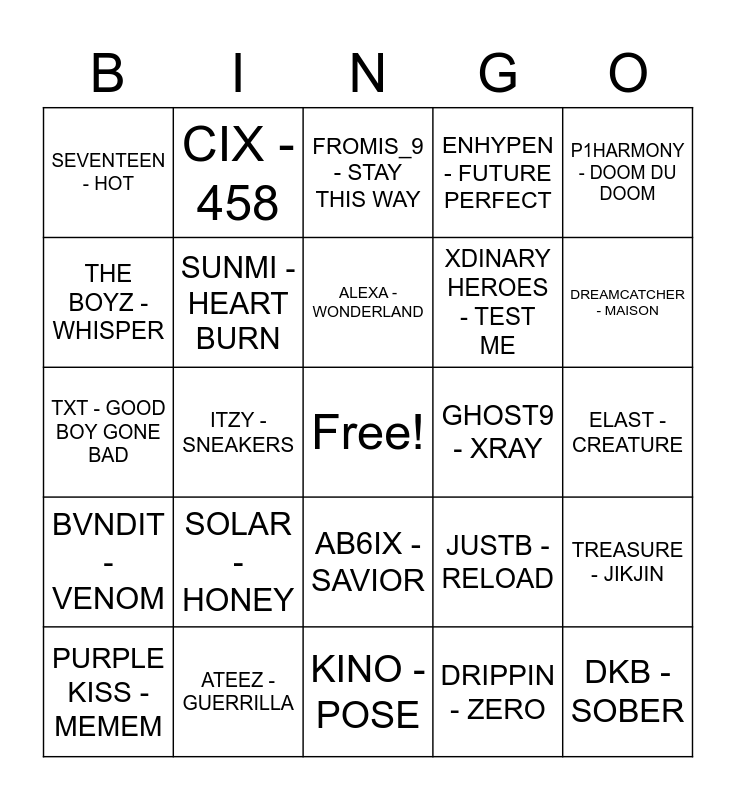 | B | I | N | G | O |
|---|---|---|---|---|
| SEVENTEEN - HOT | CIX - 458 | FROMIS_9 - STAY THIS WAY | ENHYPEN - FUTURE PERFECT | P1HARMONY - DOOM DU DOOM |
| THE BOYZ - WHISPER | SUNMI - HEART BURN | ALEXA - WONDERLAND | XDINARY HEROES - TEST ME | DREAMCATCHER - MAISON |
| TXT - GOOD BOY GONE BAD | ITZY - SNEAKERS | Free! | GHOST9 - XRAY | ELAST - CREATURE |
| BVNDIT - VENOM | SOLAR - HONEY | AB6IX - SAVIOR | JUSTB - RELOAD | TREASURE - JIKJIN |
| PURPLE KISS - MEMEM | ATEEZ - GUERRILLA | KINO - POSE | DRIPPIN - ZERO | DKB - SOBER |